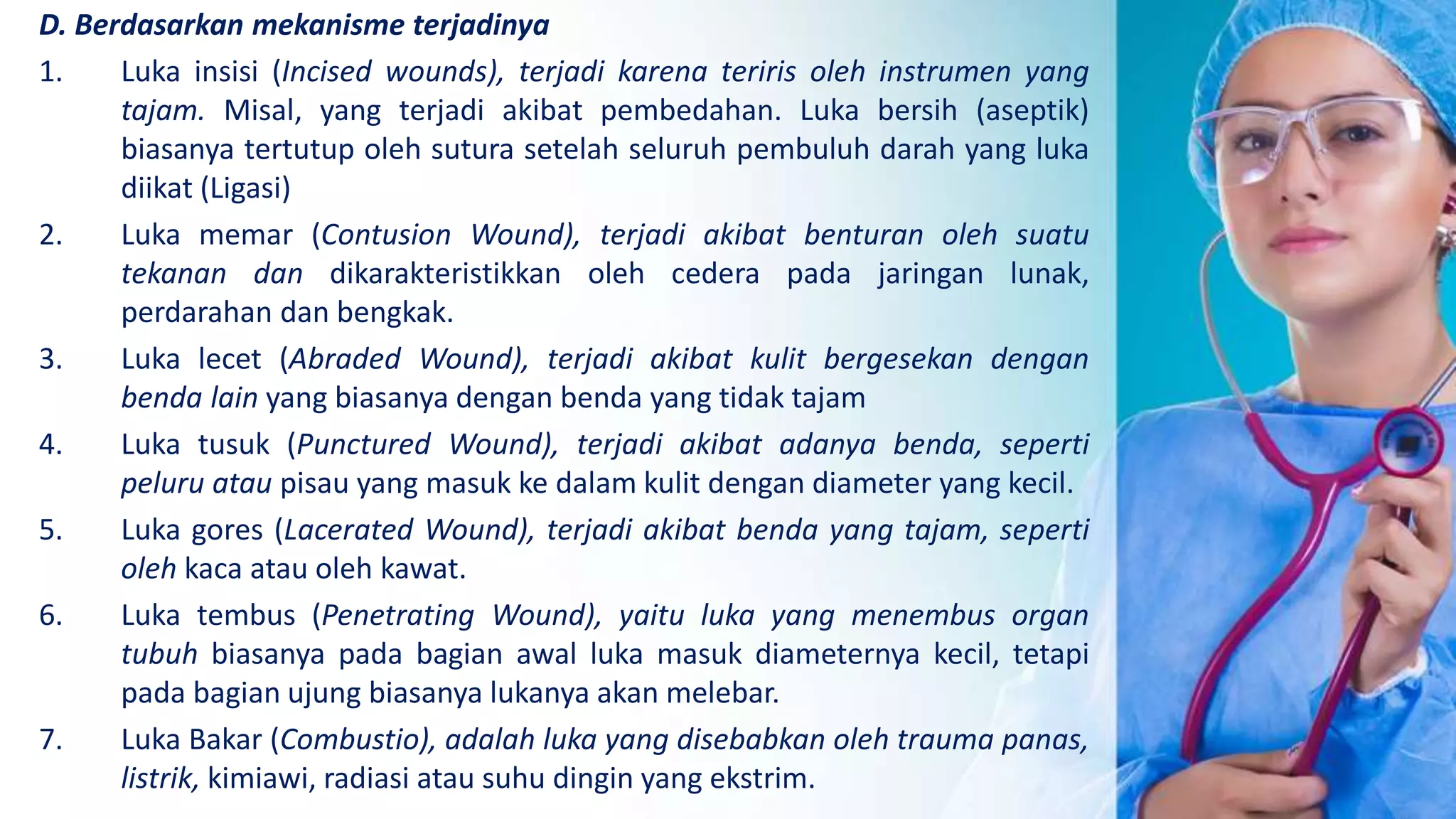 D. Berdasarkan mekanisme terjadinya

1. Luka insisi (Incised wounds), terjadi karena teriris oleh instrumen yang tajam. Misal, yang terjadi akibat pembedahan. Luka bersih (aseptik) biasanya tertutup oleh sutura setelah seluruh pembuluh darah yang luka diikat (Ligasi)

2. Luka memar (Contusion Wound), terjadi akibat benturan oleh suatu tekanan dan dikarakteristikkan oleh cedera pada jaringan lunak, perdarahan dan bengkak.

3. Luka lecet (Abraded Wound), terjadi akibat kulit bergesekan dengan benda lain yang biasanya dengan benda yang tidak tajam

4. Luka tusuk (Punctured Wound), terjadi akibat adanya benda, seperti peluru atau pisau yang masuk ke dalam kulit dengan diameter yang kecil.

5. Luka gores (Lacerated Wound), terjadi akibat benda yang tajam, seperti oleh kaca atau oleh kawat.

6. Luka tembus (Penetrating Wound), yaitu luka yang menembus organ tubuh biasanya pada bagian awal luka masuk diameternya kecil, tetapi pada bagian ujung biasanya lukanya akan melebar.

7. Luka Bakar (Combustio), adalah luka yang disebabkan oleh trauma panas, listrik, kimiawi, radiasi atau suhu dingin yang ekstrim.